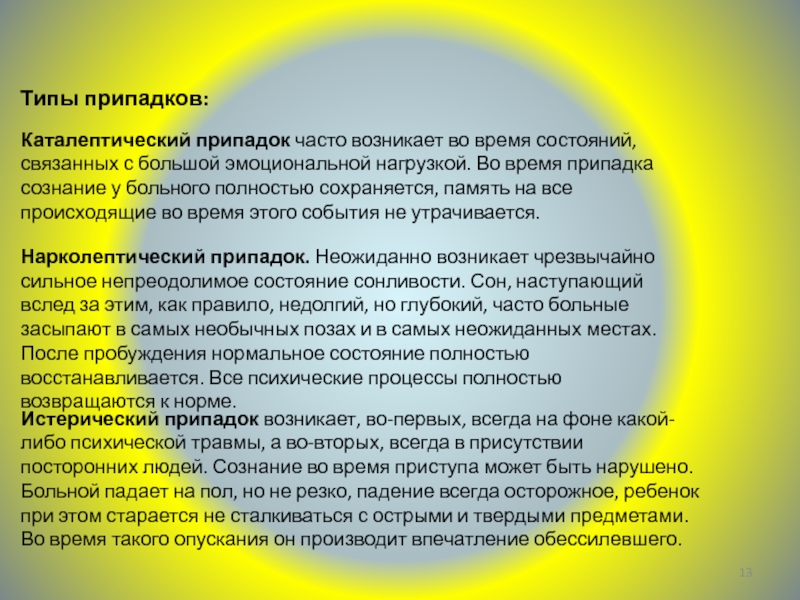 Типы припадков:

Каталептический припадок часто возникает во время состояний, связанных с большой эмоциональной нагрузкой. Во время припадка сознание у больного полностью сохраняется, память на все происходящие во время этого события не утрачивается.

Нарколептический припадок. Неожиданно возникает чрезвычайно сильное непреодолимое состояние сонливости. Сон, наступающий вслед за этим, как правило, недолгий, но глубокий, часто больные засыпают в самых необычных позах и в самых неожиданных местах. После пробуждения нормальное состояние полностью восстанавливается. Все психические процессы полностью возвращаются к норме.

Истерический припадок возникает, во-первых, всегда на фоне какой-либо психической травмы, а во-вторых, всегда в присутствии посторонних людей. Сознание во время приступа может быть нарушено. Больной падает на пол, но не резко, падение всегда осторожное, ребенок при этом старается не сталкиваться с острыми и твердыми предметами. Во время такого опускания он производит впечатление обессилевшего.

13